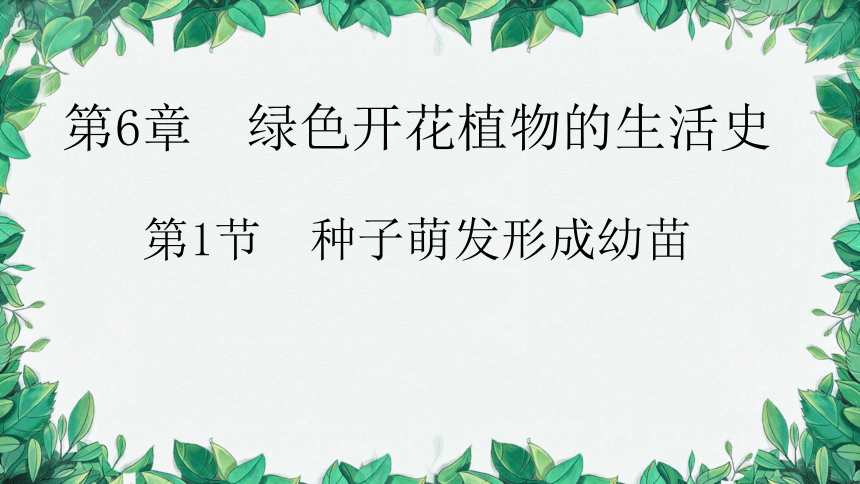 第6章　绿色开花植物的生活史

第1节　种子萌发形成幼苗